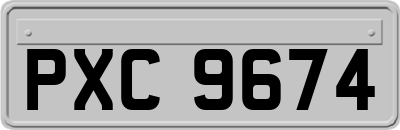 PXC 9674